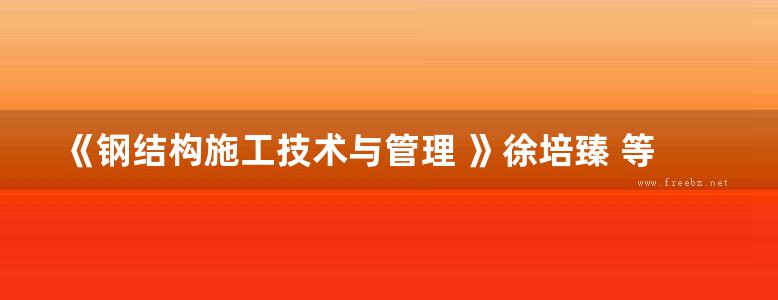 《钢结构施工技术与管理 》徐培臻 等

www.freebz.net